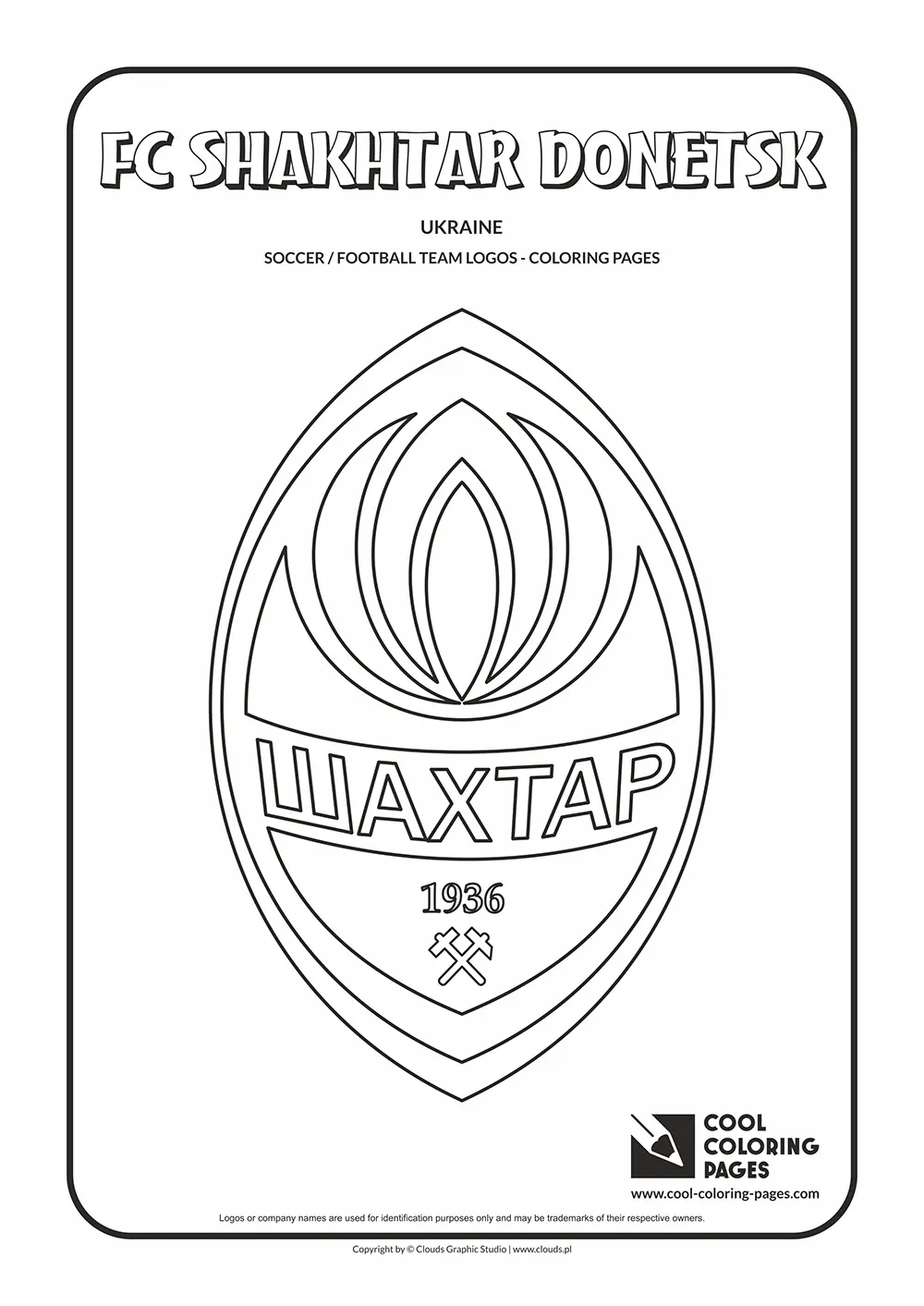 FC SHAKHTAR DONETSK

UKRAINE

SOCCER / FOOTBALL TEAM LOGOS - COLORING PAGES

ШАХТАР

1936

COOL COLORING PAGES

www.cool-coloring-pages.com

Logos or company names are used for identification purposes only and may be trademarks of their respective owners.

Copyright by © Clouds Graphic Studio | www.clouds.pl